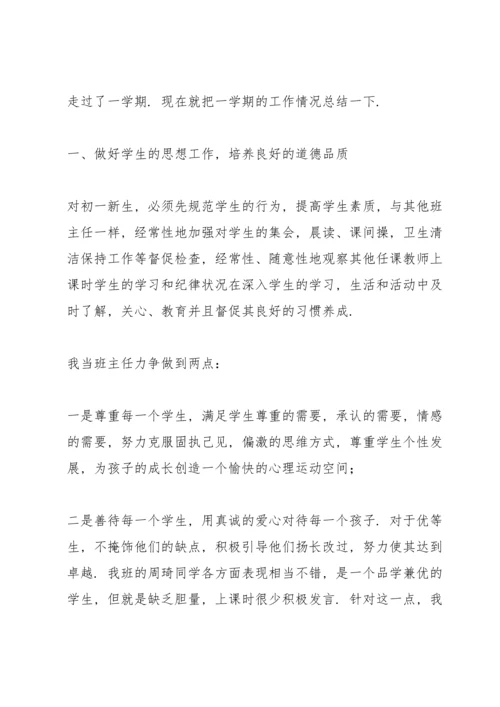 走过了一学期．现在就把一学期的工作情况总结一下．

一、做好学生的思想工作，培养良好的道德品质

对初一新生，必须先规范学生的行为，提高学生素质，与其他班主任一样，经常性地加强对学生的集会，晨读、课间操，卫生清洁保持工作等督促检查，经常性、随意性地观察其他任课教师上课时学生的学习和纪律状况在深入学生的学习，生活和活动中及时了解，关心、教育并且督促其良好的习惯养成．

我当班主任力争做到两点：

一是尊重每一个学生，满足学生尊重的需要，承认的需要，情感的需要，努力克服固执己见，偏激的思维方式，尊重学生个性发展，为孩子的成长创造一个愉快的心理运动空间；

二是善待每一个学生，用真诚的爱心对待每一个孩子．对于优等生，不掩饰他们的缺点，积极引导他们扬长改过，努力使其达到卓越．我班的周琦同学各方面表现相当不错，是一个品学兼优的学生，但就是缺乏胆量，上课时很少积极发言．针对这一点，我